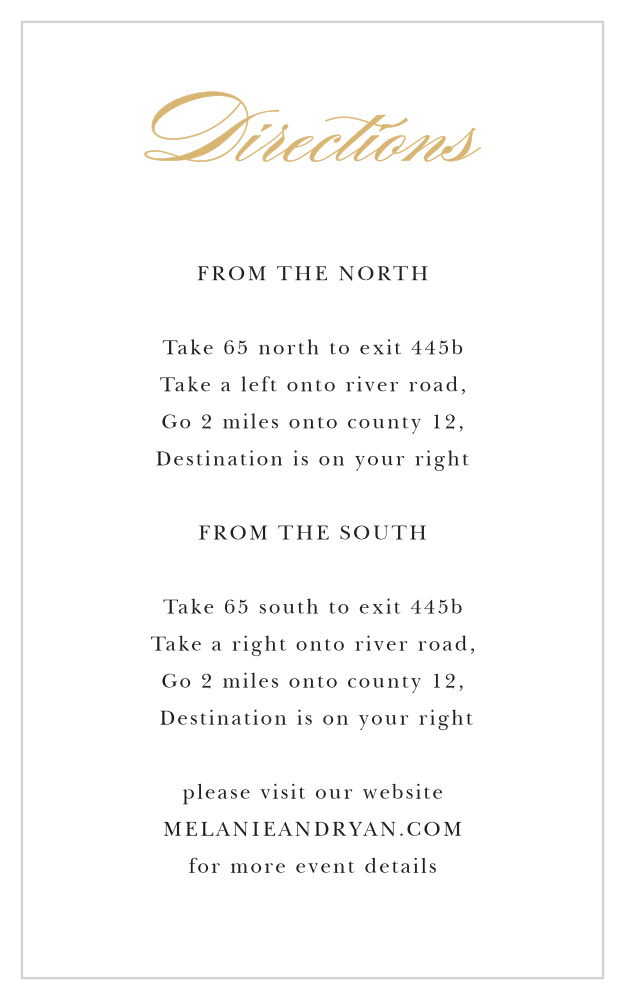 Directions

FROM THE NORTH

Take 65 north to exit 445b
Take a left onto river road,
Go 2 miles onto county 12,
Destination is on your right

FROM THE SOUTH

Take 65 south to exit 445b
Take a right onto river road,
Go 2 miles onto county 12,
Destination is on your right

please visit our website
MELANIEANDRYAN.COM
for more event details